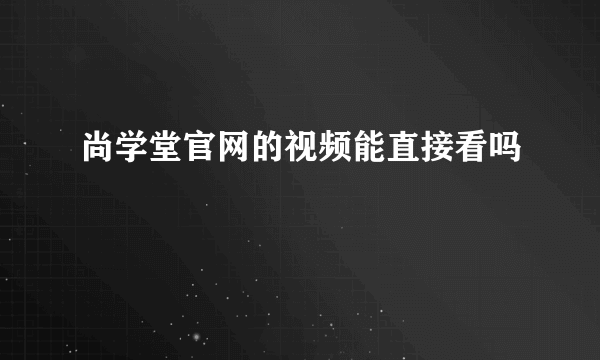 尚学堂官网的视频能直接看吗